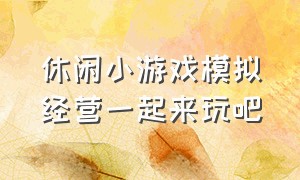 休闲小游戏模拟
经营一起来玩吧